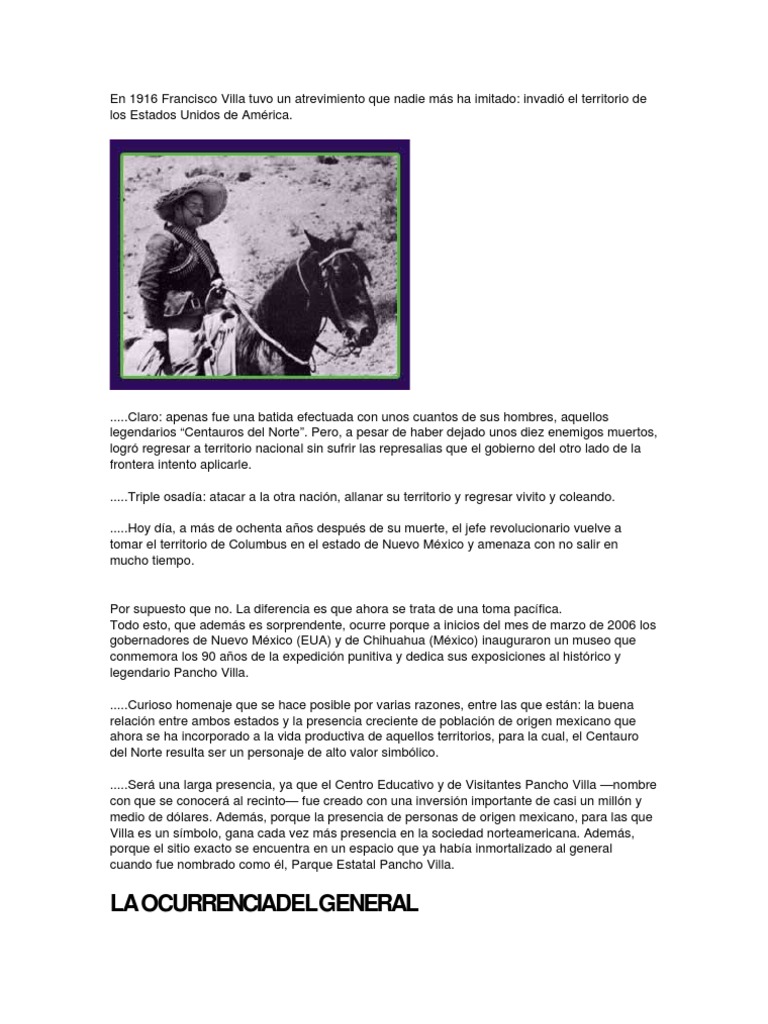 En 1916 Francisco Villa tuvo un atrevimiento que nadie más ha imitado: invadió el territorio de los Estados Unidos de América.

.....Claro: apenas fue una batida efectuada con unos cuantos de sus hombres, aquellos legendarios “Centauros del Norte”. Pero, a pesar de haber dejado unos diez enemigos muertos, logró regresar a territorio nacional sin sufrir las represalias que el gobierno del otro lado de la frontera intento aplicarle.

.....Triple osadía: atacar a la otra nación, allanar su territorio y regresar vivito y coleando.

.....Hoy día, a más de ochenta años después de su muerte, el jefe revolucionario vuelve a tomar el territorio de Columbus en el estado de Nuevo México y amenaza con no salir en mucho tiempo.

Por supuesto que no. La diferencia es que ahora se trata de una toma pacífica.
Todo esto, que además es sorprendente, ocurre porque a inicios del mes de marzo de 2006 los gobernadores de Nuevo México (EUA) y de Chihuahua (México) inauguraron un museo que conmemora los 90 años de la expedición punitiva y dedica sus exposiciones al histórico y legendario Pancho Villa.

.....Curioso homenaje que se hace posible por varias razones, entre las que están: la buena relación entre ambos estados y la presencia creciente de población de origen mexicano que ahora se ha incorporado a la vida productiva de aquellos territorios, para la cual, el Centauro del Norte resulta ser un personaje de alto valor simbólico.

.....Será una larga presencia, ya que el Centro Educativo y de Visitantes Pancho Villa —nombre con que se conocerá al recinto— fue creado con una inversión importante de casi un millón y medio de dólares. Además, porque la presencia de personas de origen mexicano, para las que Villa es un símbolo, gana cada vez más presencia en la sociedad norteamericana. Además, porque el sitio exacto se encuentra en un espacio que ya había inmortalizado al general cuando fue nombrado como él, Parque Estatal Pancho Villa.

LA OCURRENCIA DEL GENERAL